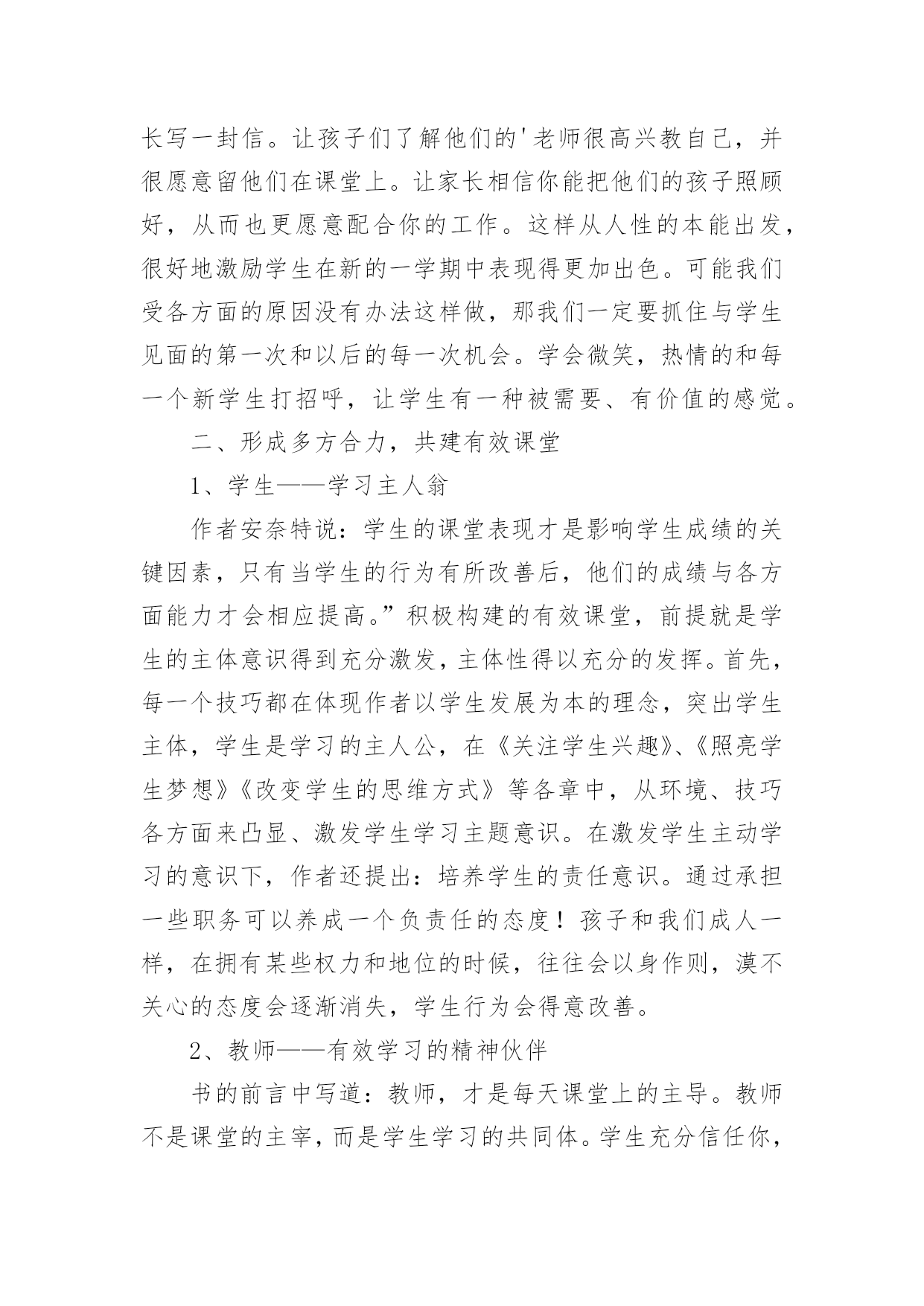 长写一封信。让孩子们了解他们的'老师很高兴教自己，并很愿意留他们在课堂上。让家长相信你能把他们的孩子照顾好，从而也更愿意配合你的工作。这样从人性的本能出发，很好地激励学生在新的一学期中表现得更加出色。可能我们受各方面的原因没有办法这样做，那我们一定要抓住与学生见面的第一次和以后的每一次机会。学会微笑，热情的和每一个新学生打招呼，让学生有一种被需要、有价值的感觉。

二、形成多方合力，共建有效课堂

1、学生——学习主人翁

作者安奈特说：学生的课堂表现才是影响学生成绩的关键因素，只有当学生的行为有所改善后，他们的成绩与各方面能力才会相应提高。”积极构建的有效课堂，前提就是学生的主体意识得到充分激发，主体性得以充分的发挥。首先，每一个技巧都在体现作者以学生发展为本的理念，突出学生主体，学生是学习的主人公，在《关注学生兴趣》、《照亮学生梦想》《改变学生的思维方式》等各章中，从环境、技巧各方面来凸显、激发学生学习主题意识。在激发学生主动学习的意识下，作者还提出：培养学生的责任意识。通过承担一些职务可以养成一个负责任的态度！孩子和我们成人一样，在拥有某些权力和地位的时候，往往会以身作则，漠不关心的态度会逐渐消失，学生行为会得意改善。

2、教师——有效学习的精神伙伴

书的前言中写道：教师，才是每天课堂上的主导。教师不是课堂的主宰，而是学生学习的共同体。学生充分信任你，